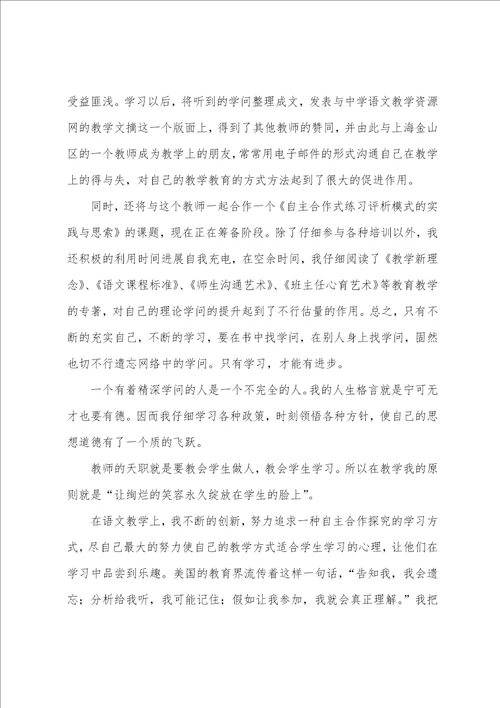 受益匪浅。学习以后，将听到的学问整理成文，发表与中学语文教学资源网的教学文摘这一个版面上，得到了其他教师的赞同，并由此与上海金山区的一个教师成为教学上的朋友，常常用电子邮件的形式沟通自己在教学上的得与失，对自己的教学教育的方式方法起到了很大的促进作用。

同时，还将与这个教师一起合作一个《自主合作式练习评析模式的实践与思索》的课题，现在正在筹备阶段。除了仔细参与各种培训以外，我还积极的利用时间进展自我充电，在空余时间，我仔细阅读了《教学新理念》、《语文课程标准》、《师生沟通艺术》、《班主任心育艺术》等教育教学的专著，对自己的理论学问的提升起到了不行估量的作用。总之，只有不断的充实自己，不断的学习，要在书中找学问，在别人身上找学问，固然也切不行遗忘网络中的学问。只有学习，才能有进步。

一个有着精深学问的人是一个不完全的人。我的人生格言就是宁可无才也要有德。因而我仔细学习各种政策，时刻领悟各种方针，使自己的思想道德有了一个质的飞跃。

教师的天职就是要教会学生做人，教会学生学习。所以在教学我的原则就是“让绚烂的笑容永久绽放在学生的脸上”。

在语文教学上，我不断的创新，努力追求一种自主合作探究的学习方式，尽自己最大的努力使自己的教学方式适合学生学习的心理，让他们在学习中品尝到乐趣。美国的教育界流传着这样一句话，“告知我，我会遗忘；分析给我听，我可能记住；假如让我参加，我就会真正理解。”我把